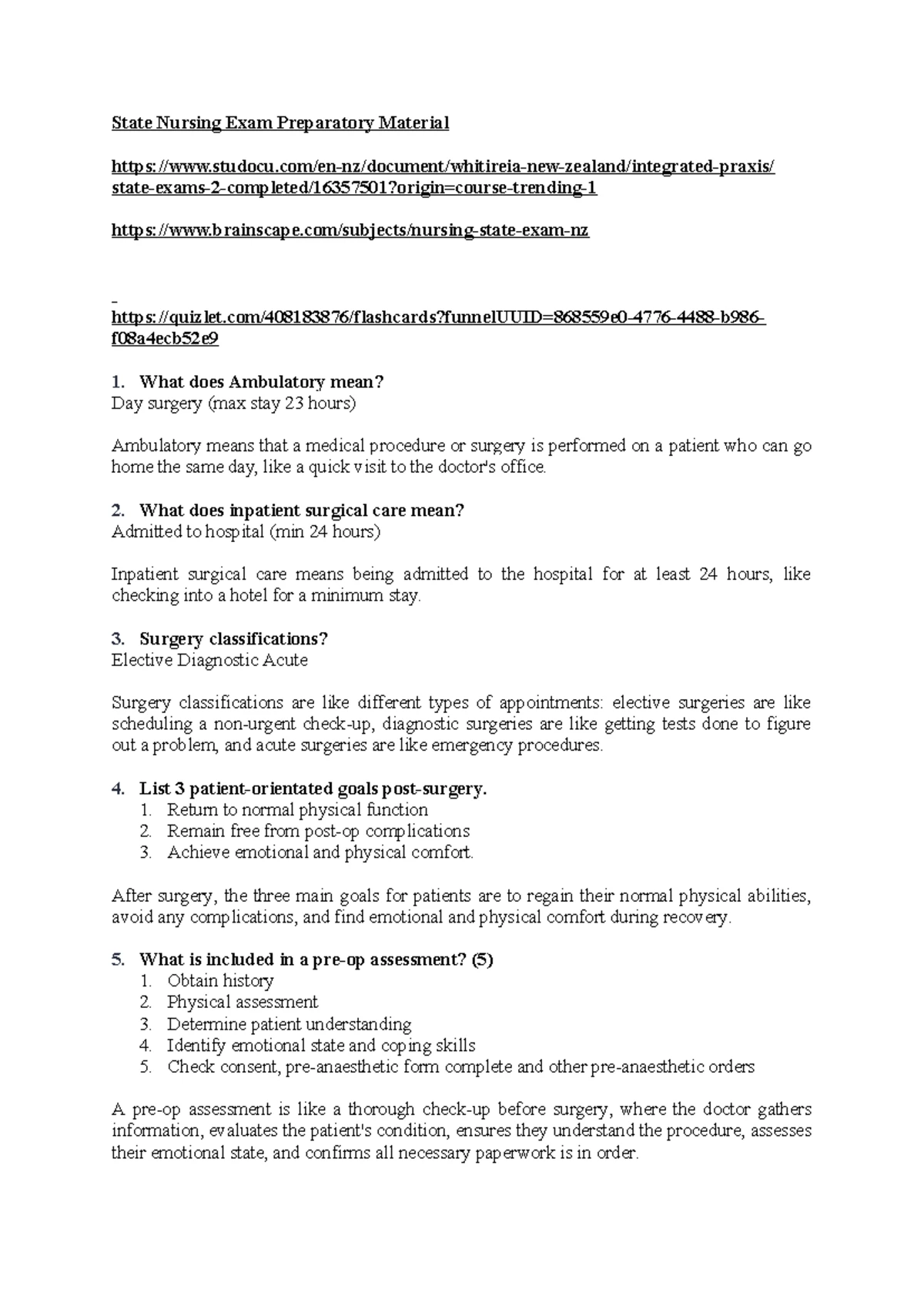 State Nursing Exam Preparatory Material

https://www.studocu.com/en-nz/document/whitireia-new-zealand/integrated-praxis/state-exams-2-completed/16357501?origin=course-trending-1

https://www.brainscape.com/subjects/nursing-state-exam-nz

https://quizlet.com/408183876/flashcards?funnelUUID=868559e0-4776-4488-b986-f08a4ecb52e9

1. What does Ambulatory mean?
Day surgery (max stay 23 hours)

Ambulatory means that a medical procedure or surgery is performed on a patient who can go home the same day, like a quick visit to the doctor's office.

2. What does inpatient surgical care mean?
Admitted to hospital (min 24 hours)

Inpatient surgical care means being admitted to the hospital for at least 24 hours, like checking into a hotel for a minimum stay.

3. Surgery classifications?
Elective Diagnostic Acute

Surgery classifications are like different types of appointments: elective surgeries are like scheduling a non-urgent check-up, diagnostic surgeries are like getting tests done to figure out a problem, and acute surgeries are like emergency procedures.

4. List 3 patient-orientated goals post-surgery.
1. Return to normal physical function
2. Remain free from post-op complications
3. Achieve emotional and physical comfort.

After surgery, the three main goals for patients are to regain their normal physical abilities, avoid any complications, and find emotional and physical comfort during recovery.

5. What is included in a pre-op assessment? (5)
1. Obtain history
2. Physical assessment
3. Determine patient understanding
4. Identify emotional state and coping skills
5. Check consent, pre-anaesthetic form complete and other pre-anaesthetic orders

A pre-op assessment is like a thorough check-up before surgery, where the doctor gathers information, evaluates the patient's condition, ensures they understand the procedure, assesses their emotional state, and confirms all necessary paperwork is in order.